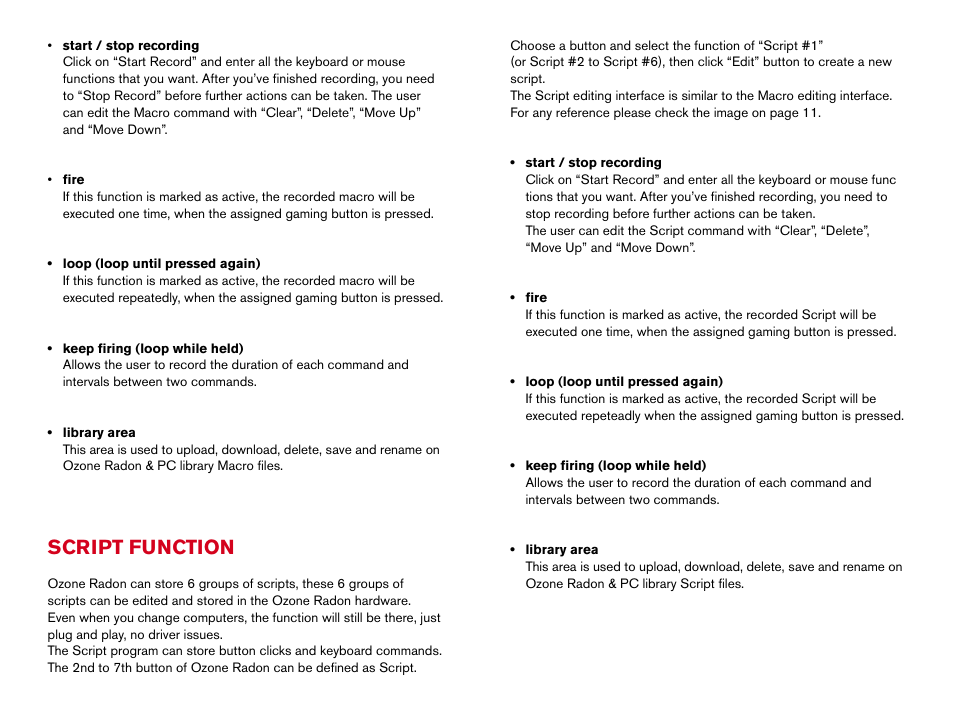 • start / stop recording
Click on “Start Record” and enter all the keyboard or mouse functions that you want. After you’ve finished recording, you need to “Stop Record” before further actions can be taken. The user can edit the Macro command with “Clear”, “Delete”, “Move Up” and “Move Down”.

• fire
If this function is marked as active, the recorded macro will be executed one time, when the assigned gaming button is pressed.

• loop (loop until pressed again)
If this function is marked as active, the recorded macro will be executed repeatedly, when the assigned gaming button is pressed.

• keep firing (loop while held)
Allows the user to record the duration of each command and intervals between two commands.

• library area
This area is used to upload, download, delete, save and rename on Ozone Radon & PC library Macro files.

SCRIPT FUNCTION

Ozone Radon can store 6 groups of scripts, these 6 groups of scripts can be edited and stored in the Ozone Radon hardware.
Even when you change computers, the function will still be there, just plug and play, no driver issues.
The Script program can store button clicks and keyboard commands.
The 2nd to 7th button of Ozone Radon can be defined as Script.

Choose a button and select the function of “Script #1”
(or Script #2 to Script #6), then click “Edit” button to create a new script.
The Script editing interface is similar to the Macro editing interface.
For any reference please check the image on page 11.

• start / stop recording
Click on “Start Record” and enter all the keyboard or mouse func tions that you want. After you’ve finished recording, you need to stop recording before further actions can be taken.
The user can edit the Script command with “Clear”, “Delete”, “Move Up” and “Move Down”.

• fire
If this function is marked as active, the recorded Script will be executed one time, when the assigned gaming button is pressed.

• loop (loop until pressed again)
If this function is marked as active, the recorded Script will be executed repeteadly when the assigned gaming button is pressed.

• keep firing (loop while held)
Allows the user to record the duration of each command and intervals between two commands.

• library area
This area is used to upload, download, delete, save and rename on Ozone Radon & PC library Script files.